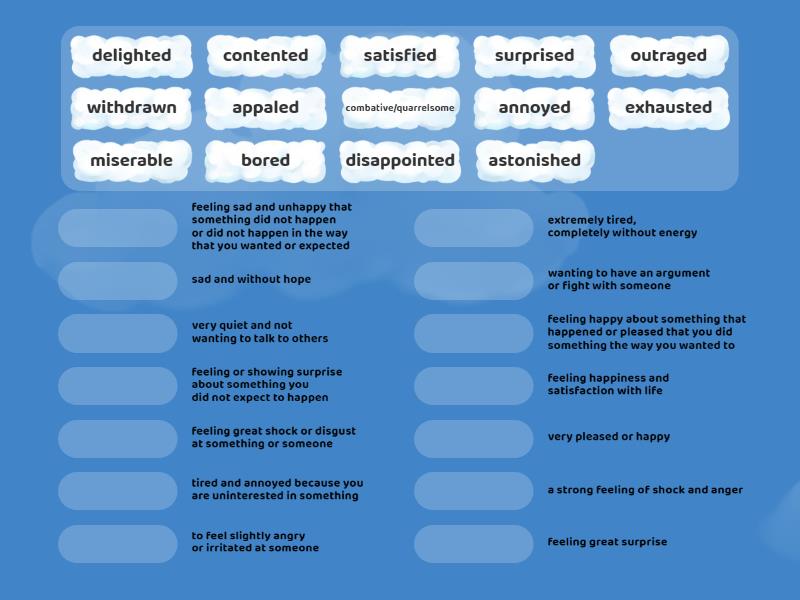 delighted contented satisfied surprised outraged
withdrawn appaled combative/quarrelsome annoyed exhausted
miserable bored disappointed astonished

feeling sad and unhappy that something did not happen or did not happen in the way that you wanted or expected

sad and without hope

very quiet and not wanting to talk to others

feeling or showing surprise about something you did not expect to happen

feeling great shock or disgust at something or someone

tired and annoyed because you are uninterested in something

to feel slightly angry or irritated at someone

extremely tired, completely without energy

wanting to have an argument or fight with someone

feeling happy about something that happened or pleased that you did something the way you wanted to

feeling happiness and satisfaction with life

very pleased or happy

a strong feeling of shock and anger

feeling great surprise